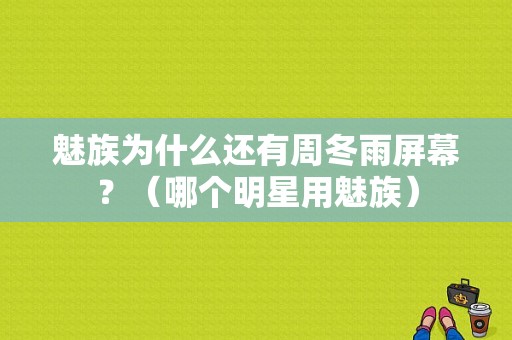 魅族为什么还有周冬雨屏幕？（哪个明星用魅族）